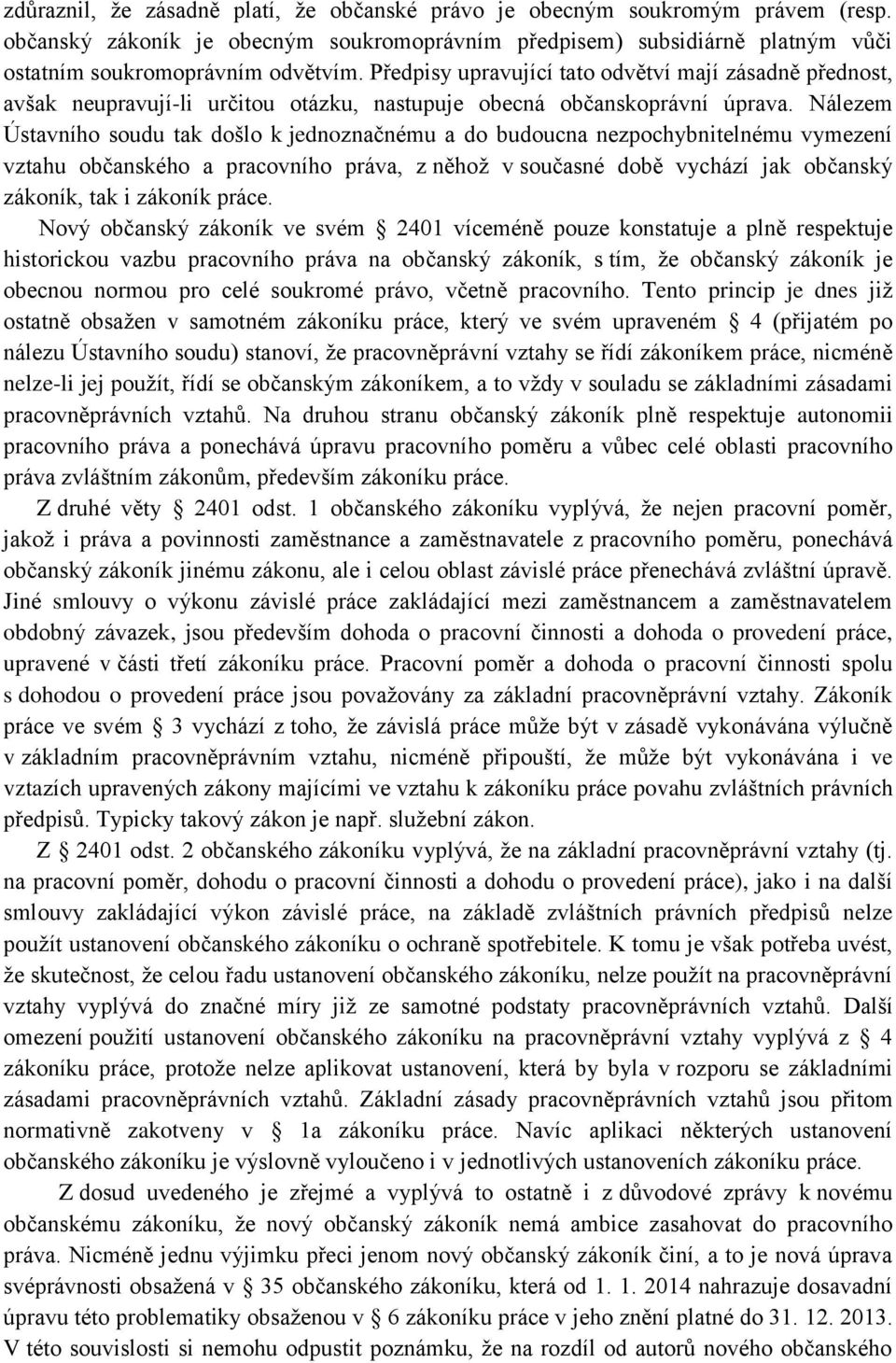 zdůraznil, že zásadně platí, že občanské právo je obecným soukromým právem (resp. občanský zákoník je obecným soukromoprávním předpisem) subsidiárně platným vůči ostatním soukromoprávním odvětvím. Předpisy upravující tato odvětví mají zásadně přednost, avšak neupravují-li určitou otázku, nastupuje obecná občanskoprávní úprava. Nálezem Ústavního soudu tak došlo k jednoznačnému a do budoucna nezpochybnitelnému vymezení vztahu občanského a pracovního práva, z něhož v současné době vychází jak občanský zákoník, tak i zákoník práce.

Nový občanský zákoník ve svém § 2401 víceméně pouze konstatuje a plně respektuje historickou vazbu pracovního práva na občanský zákoník, s tím, že občanský zákoník je obecnou normou pro celé soukromé právo, včetně pracovního. Tento princip je dnes již ostatně obsažen v samotném zákoníku práce, který ve svém upraveném § 4 (přijatém po nálezu Ústavního soudu) stanoví, že pracovněprávní vztahy se řídí zákoníkem práce, nicméně nelze-li jej použít, řídí se občanským zákoníkem, a to vždy v souladu se základními zásadami pracovněprávních vztahů. Na druhou stranu občanský zákoník plně respektuje autonomii pracovního práva a ponechává úpravu pracovního poměru a vůbec celé oblasti pracovního práva zvláštním zákonům, především zákoníku práce.

Z druhé věty § 2401 odst. 1 občanského zákoníku vyplývá, že nejen pracovní poměr, jakož i práva a povinnosti zaměstnance a zaměstnavatele z pracovního poměru, ponechává občanský zákoník jinému zákonu, ale i celou oblast závislé práce přenechává zvláštní úpravě. Jiné smlouvy o výkonu závislé práce zakládající mezi zaměstnancem a zaměstnavatelem obdobný závazek, jsou především dohoda o pracovní činnosti a dohoda o provedení práce, upravené v části třetí zákoníku práce. Pracovní poměr a dohoda o pracovní činnosti spolu s dohodou o provedení práce jsou považovány za základní pracovněprávní vztahy. Zákoník práce ve svém § 3 vychází z toho, že závislá práce může být v zásadě vykonávána výlučně v základním pracovněprávním vztahu, nicméně připouští, že může být vykonávána i ve vztazích upravených zákony majícími ve vztahu k zákoníku práce povahu zvláštních právních předpisů. Typicky takový zákon je např. služební zákon.

Z § 2401 odst. 2 občanského zákoníku vyplývá, že na základní pracovněprávní vztahy (tj. na pracovní poměr, dohodu o pracovní činnosti a dohodu o provedení práce), jako i na další smlouvy zakládající výkon závislé práce, na základě zvláštních právních předpisů nelze použít ustanovení občanského zákoníku o ochraně spotřebitele. K tomu je však potřeba uvést, že skutečnost, že celou řadu ustanovení občanského zákoníku, nelze použít na pracovněprávní vztahy vyplývá do značné míry již ze samotné podstaty pracovněprávních vztahů. Další omezení použití ustanovení občanského zákoníku na pracovněprávní vztahy vyplývá z § 4 zákoníku práce, protože nelze aplikovat ustanovení, která by byla v rozporu se základními zásadami pracovněprávních vztahů. Základní zásady pracovněprávních vztahů jsou přitom normativně zakotveny v § 1a zákoníku práce. Navíc aplikaci některých ustanovení občanského zákoníku je výslovně vyloučeno i v jednotlivých ustanoveních zákoníku práce.

Z dosud uvedeného je zřejmé a vyplývá to ostatně i z důvodové zprávy k novému občanskému zákoníku, že nový občanský zákoník nemá ambice zasahovat do pracovního práva. Nicméně jednu výjimku přeci jenom nový občanský zákoník činí, a to je nová úprava svéprávnosti obsažená v § 35 občanského zákoníku, která od 1. 1. 2014 nahrazuje dosavadní úpravu této problematiky obsaženou v § 6 zákoníku práce v jeho znění platné do 31. 12. 2013. V této souvislosti si nemohu odpustit poznámku, že na rozdíl od autorů nového občanského